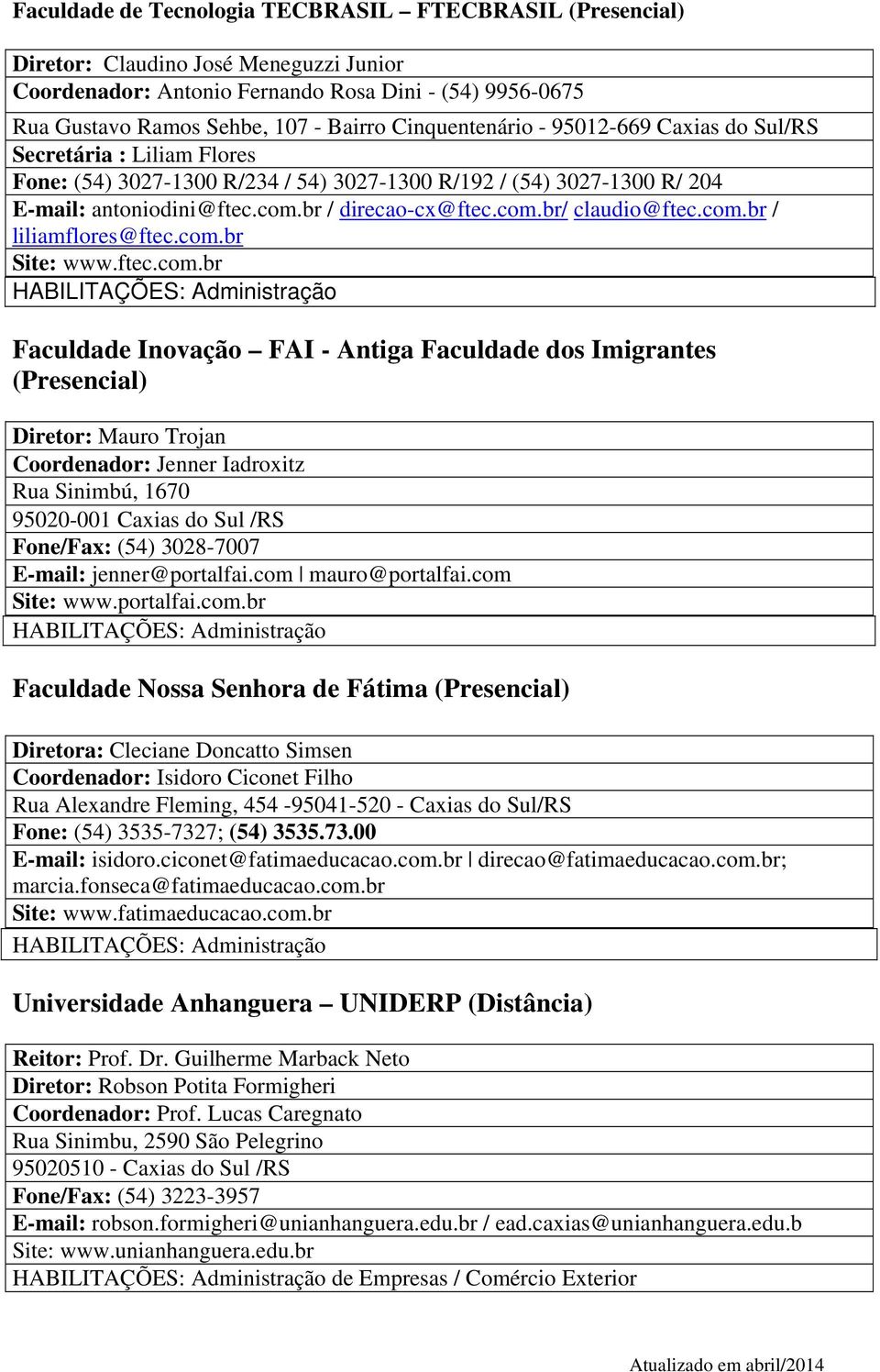 Faculdade de Tecnologia TECBRASIL – FTECBRASIL (Presencial)

Diretor: Claudino José Meneguzzi Junior
Coordenador: Antonio Fernando Rosa Dini - (54) 9956-0675
Rua Gustavo Ramos Sehbe, 107 - Bairro Cinquentenário - 95012-669 Caxias do Sul/RS
Secretária : Liliam Flores
Fone: (54) 3027-1300 R/234 / 54) 3027-1300 R/192 / (54) 3027-1300 R/ 204
E-mail: antoniodini@ftec.com.br / direcao-cx@ftec.com.br/ claudio@ftec.com.br / liliamflores@ftec.com.br
Site: www.ftec.com.br
HABILITAÇÕES: Administração

Faculdade Inovação – FAI - Antiga Faculdade dos Imigrantes (Presencial)

Diretor: Mauro Trojan
Coordenador: Jenner Iadroxitz
Rua Sinimbú, 1670
95020-001 Caxias do Sul /RS
Fone/Fax: (54) 3028-7007
E-mail: jenner@portalfai.com | mauro@portalfai.com
Site: www.portalfai.com.br
HABILITAÇÕES: Administração

Faculdade Nossa Senhora de Fátima (Presencial)

Diretora: Cleciane Doncatto Simsen
Coordenador: Isidoro Ciconet Filho
Rua Alexandre Fleming, 454 -95041-520 - Caxias do Sul/RS
Fone: (54) 3535-7327; (54) 3535.73.00
E-mail: isidoro.ciconet@fatimaeducacao.com.br | direcao@fatimaeducacao.com.br; marcia.fonseca@fatimaeducacao.com.br
Site: www.fatimaeducacao.com.br
HABILITAÇÕES: Administração

Universidade Anhanguera – UNIDERP (Distância)

Reitor: Prof. Dr. Guilherme Marback Neto
Diretor: Robson Potita Formigheri
Coordenador: Prof. Lucas Caregnato
Rua Sinimbu, 2590 São Pelegrino
95020510 - Caxias do Sul /RS
Fone/Fax: (54) 3223-3957
E-mail: robson.formigheri@unianhanguera.edu.br / ead.caxias@unianhanguera.edu.b
Site: www.unianhanguera.edu.br
HABILITAÇÕES: Administração de Empresas / Comércio Exterior

Atualizado em abril/2014